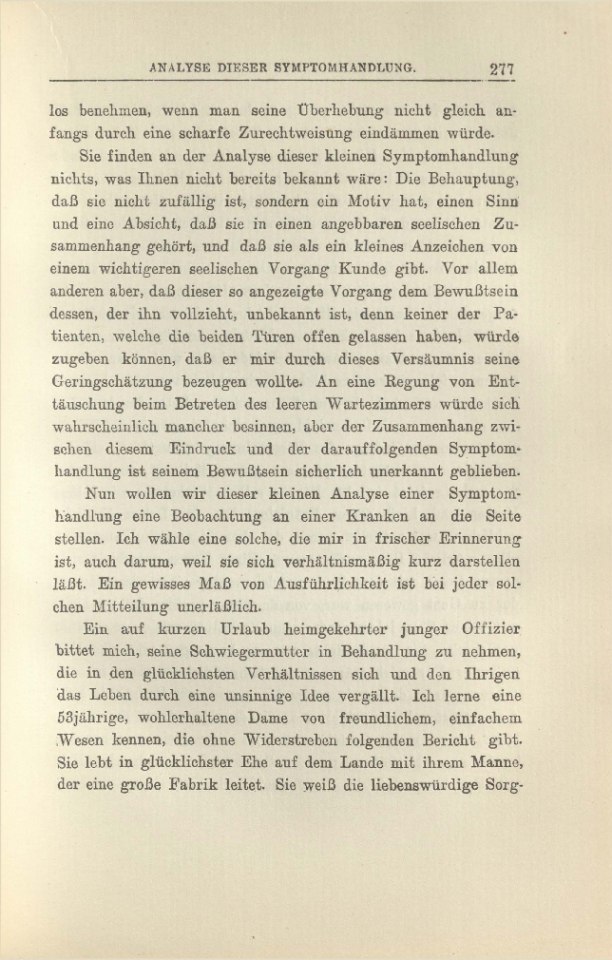 ANALYSE DIESER SYMPTOMHANDLUNG. 277

los benehmen, wenn man seine Überhebung nicht gleich anfangs durch eine scharfe Zurechtweisung eindämmen würde.

Sie finden an der Analyse dieser kleinen Symptomhandlung nichts, was Ihnen nicht bereits bekannt wäre: Die Behauptung, daß sie nicht zufällig ist, sondern ein Motiv hat, einen Sinn und eine Absicht, daß sie in einen angebbaren seelischen Zusammenhang gehört, und daß sie als ein kleines Anzeichen von einem wichtigeren seelischen Vorgang Kunde gibt. Vor allem anderen aber, daß dieser so angezeigte Vorgang dem Bewußtsein dessen, der ihn vollzieht, unbekannt ist, denn keiner der Patienten, welche die beiden Türen offen gelassen haben, würde zugeben können, daß er mir durch dieses Versäumnis seine Geringschätzung bezeugen wollte. An eine Regung von Enttäuschung beim Betreten des leeren Wartezimmers würde sich wahrscheinlich mancher besinnen, aber der Zusammenhang zwischen diesem Eindruck und der darauffolgenden Symptomhandlung ist seinem Bewußtsein sicherlich unerkannt geblieben.

Nun wollen wir dieser kleinen Analyse einer Symptomhandlung eine Beobachtung an einer Kranken an die Seite stellen. Ich wähle eine solche, die mir in frischer Erinnerung ist, auch darum, weil sie sich verhältnismäßig kurz darstellen läßt. Ein gewisses Maß von Ausführlichkeit ist bei jeder solchen Mitteilung unerläßlich.

Ein auf kurzen Urlaub heimgekehrter junger Offizier bittet mich, seine Schwiegermutter in Behandlung zu nehmen, die in den glücklichsten Verhältnissen sich und den Ihrigen das Leben durch eine unsinnige Idee vergällt. Ich lerne eine 53jährige, wohlerhaltene Dame von freundlichem, einfachem Wesen kennen, die ohne Widerstreben folgenden Bericht gibt. Sie lebt in glücklichster Ehe auf dem Lande mit ihrem Manne, der eine große Fabrik leitet. Sie weiß die liebenswürdige Sorg-